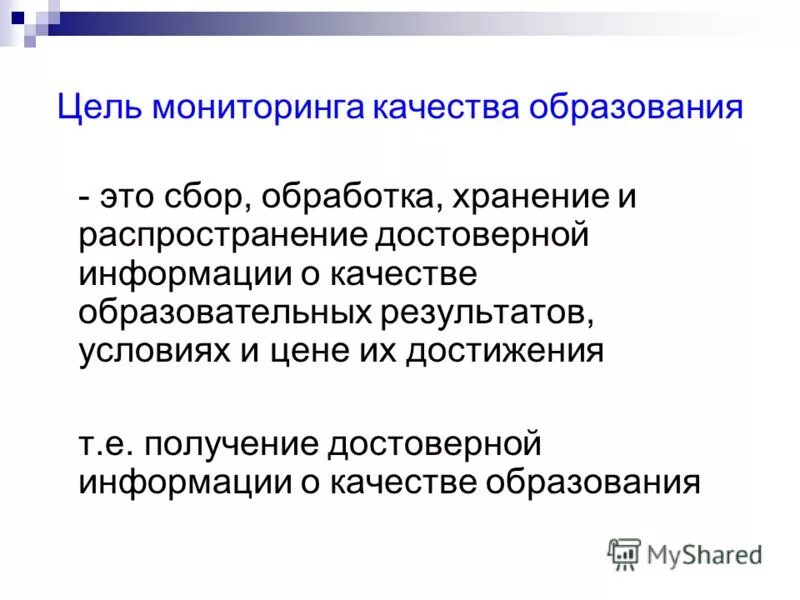 Цель мониторинга качества образования

- это сбор, обработка, хранение и распространение достоверной информации о качестве образовательных результатов, условиях и цене их достижения

т.е. получение достоверной информации о качестве образования

MyShared